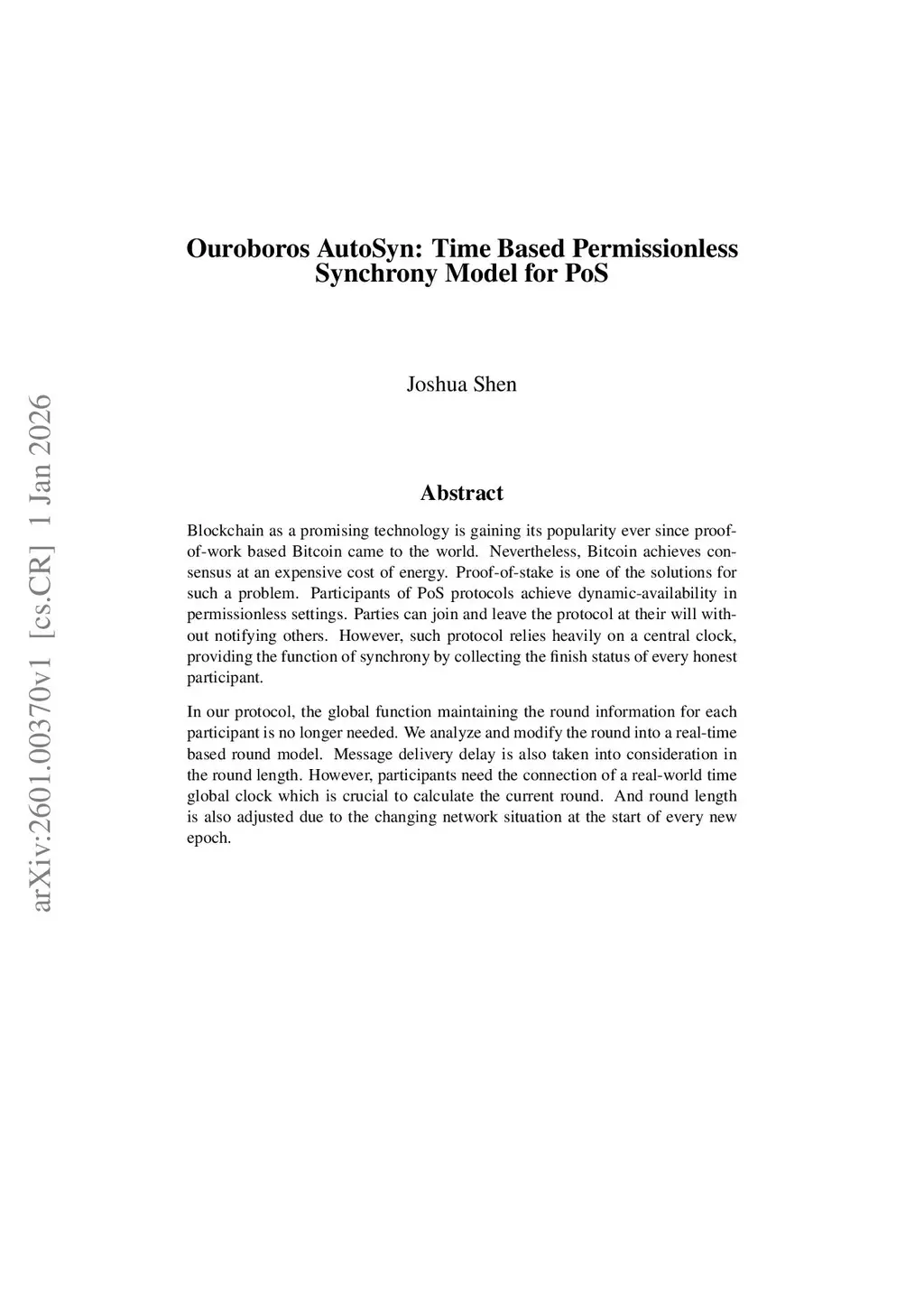 arXiv:2601.00370v1 [cs.CR] 1 Jan 2026

Ouroboros AutoSyn: Time Based Permissionless Synchrony Model for PoS

Joshua Shen

Abstract

Blockchain as a promising technology is gaining its popularity ever since proof-of-work based Bitcoin came to the world. Nevertheless, Bitcoin achieves consensus at an expensive cost of energy. Proof-of-stake is one of the solutions for such a problem. Participants of PoS protocols achieve dynamic-availability in permissionless settings. Parties can join and leave the protocol at their will without notifying others. However, such protocol relies heavily on a central clock, providing the function of synchrony by collecting the finish status of every honest participant.

In our protocol, the global function maintaining the round information for each participant is no longer needed. We analyze and modify the round into a real-time based round model. Message delivery delay is also taken into consideration in the round length. However, participants need the connection of a real-world time global clock which is crucial to calculate the current round. And round length is also adjusted due to the changing network situation at the start of every new epoch.